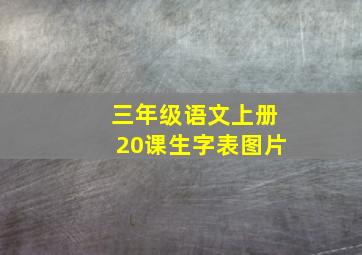 三年级语文上册
20课生字表图片